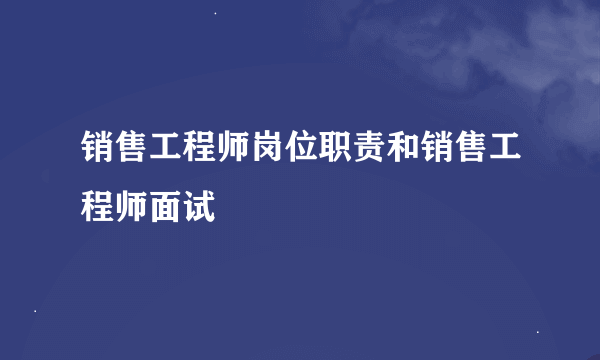 销售工程师岗位职责和销售工程师面试